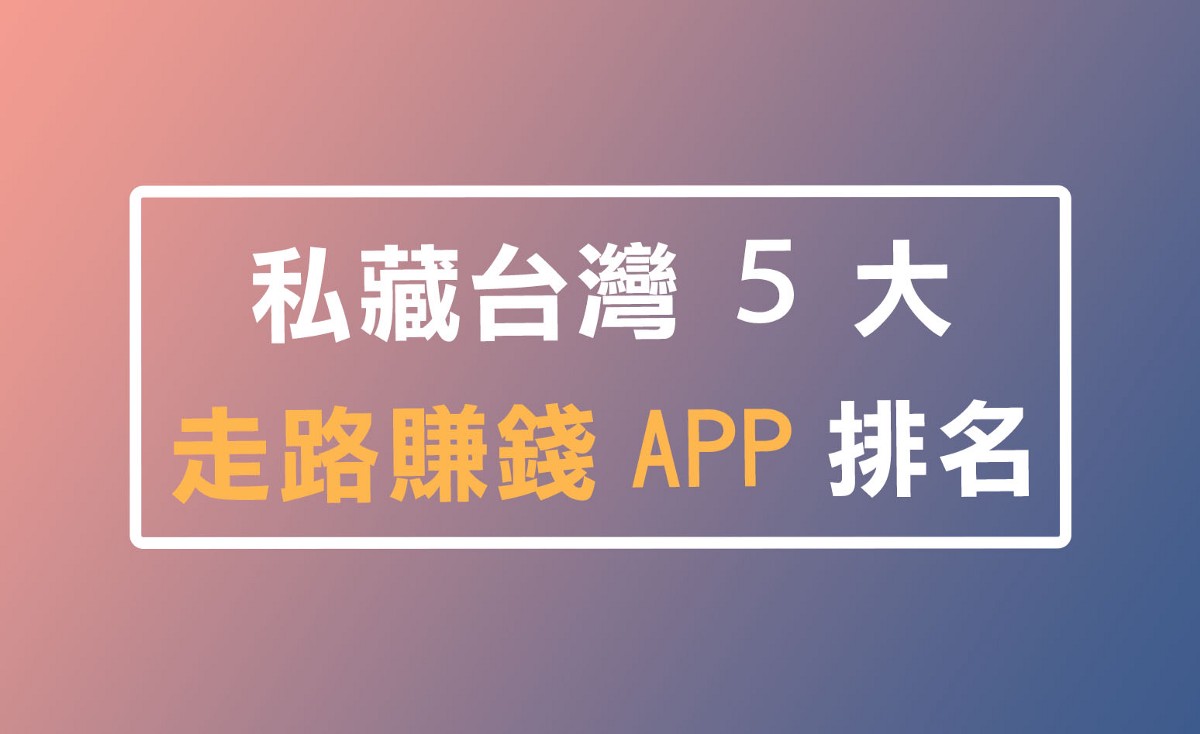 私藏台灣 5 大
走路賺錢 APP 排名